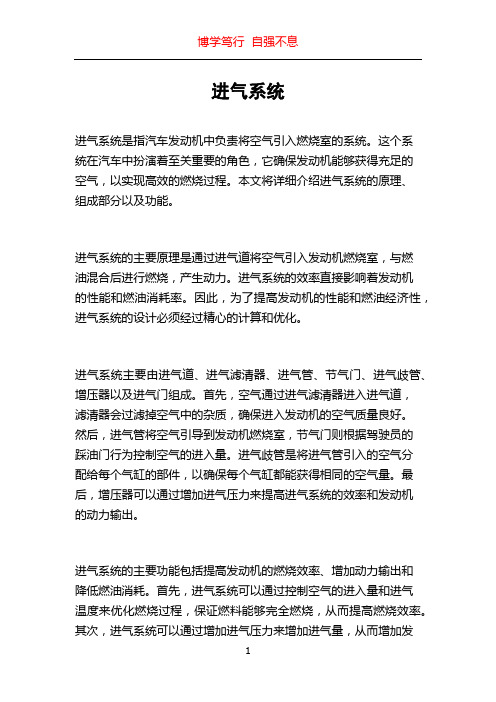 博学笃行 自强不息

进气系统

进气系统是指汽车发动机中负责将空气引入燃烧室的系统。这个系统在汽车中扮演着至关重要的角色，它确保发动机能够获得充足的空气，以实现高效的燃烧过程。本文将详细介绍进气系统的原理、组成部分以及功能。

进气系统的主要原理是通过进气道将空气引入发动机燃烧室，与燃油混合后进行燃烧，产生动力。进气系统的效率直接影响着发动机的性能和燃油消耗率。因此，为了提高发动机的性能和燃油经济性，进气系统的设计必须经过精心的计算和优化。

进气系统主要由进气道、进气滤清器、进气管、节气门、进气歧管、增压器以及进气门组成。首先，空气通过进气滤清器进入进气道，滤清器会过滤掉空气中的杂质，确保进入发动机的空气质量良好。然后，进气管将空气引导到发动机燃烧室，节气门则根据驾驶员的踩油门行为控制空气的进入量。进气歧管是将进气管引入的空气分配给每个气缸的部件，以确保每个气缸都能获得相同的空气量。最后，增压器可以通过增加进气压力来提高进气系统的效率和发动机的动力输出。

进气系统的主要功能包括提高发动机的燃烧效率、增加动力输出和降低燃油消耗。首先，进气系统可以通过控制空气的进入量和进气温度来优化燃烧过程，保证燃料能够完全燃烧，从而提高燃烧效率。其次，进气系统可以通过增加进气压力来增加进气量，从而增加发

1